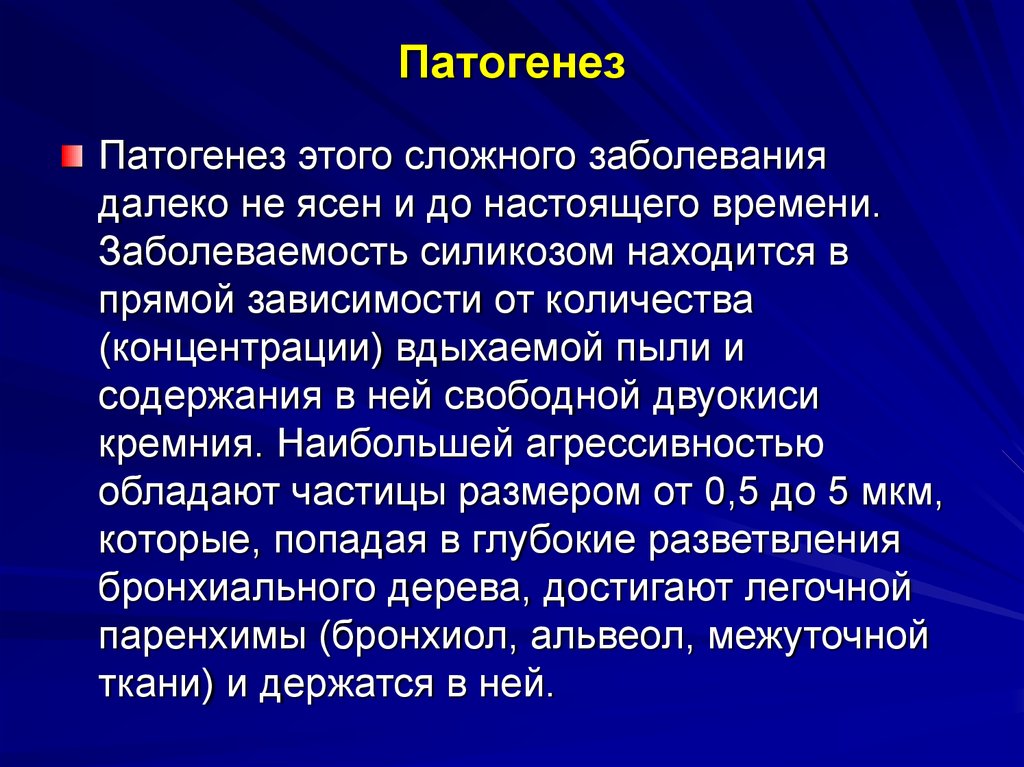 Патогенез

Патогенез этого сложного заболевания далеко не ясен и до настоящего времени. Заболеваемость силикозом находится в прямой зависимости от количества (концентрации) вдыхаемой пыли и содержания в ней свободной двуокиси кремния. Наибольшей агрессивностью обладают частицы размером от 0,5 до 5 мкм, которые, попадая в глубокие разветвления бронхиального дерева, достигают легочной паренхимы (бронхиол, альвеол, межуточной ткани) и держатся в ней.